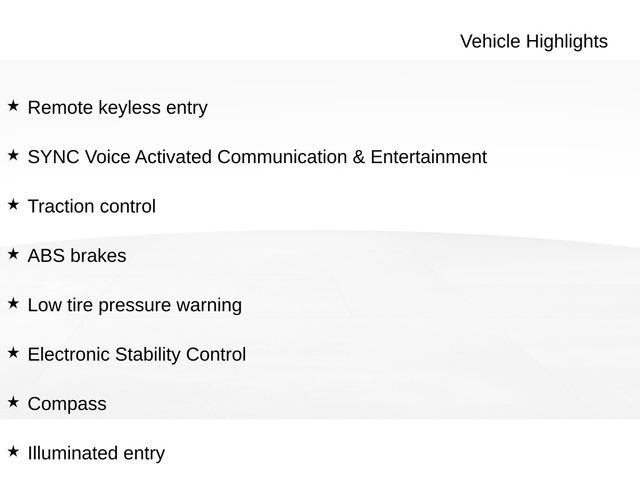 Vehicle Highlights

★ Remote keyless entry

★ SYNC Voice Activated Communication & Entertainment

★ Traction control

★ ABS brakes

★ Low tire pressure warning

★ Electronic Stability Control

★ Compass

★ Illuminated entry